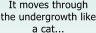 It moves through the undergrowth like a cat...